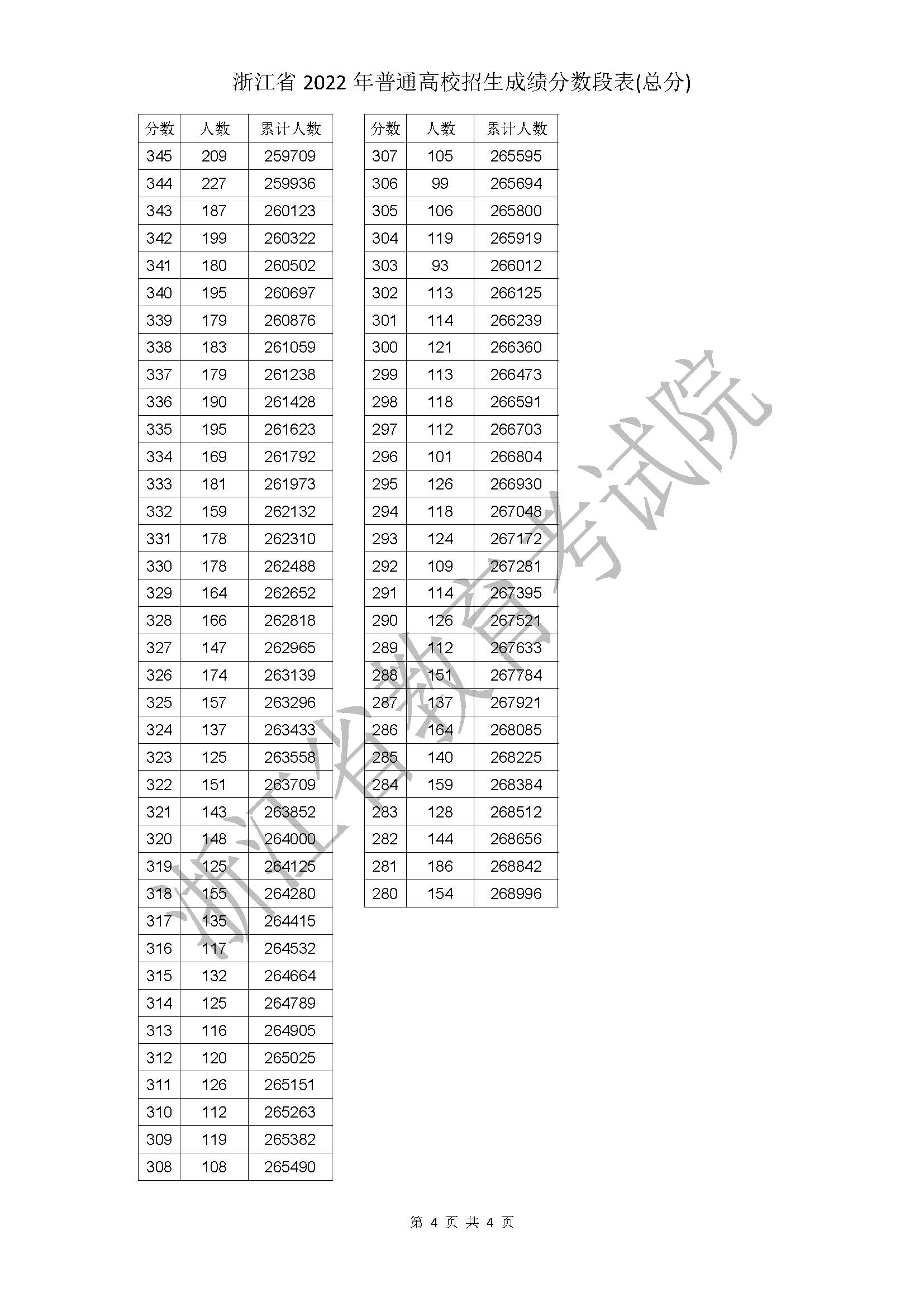 浙江省2022年普通高校招生成绩分数段表(总分)

| 分数 | 人数 | 累计人数 |
|---|---|---|
| 345 | 209 | 259709 |
| 344 | 227 | 259936 |
| 343 | 187 | 260123 |
| 342 | 199 | 260322 |
| 341 | 180 | 260502 |
| 340 | 195 | 260697 |
| 339 | 179 | 260876 |
| 338 | 183 | 261059 |
| 337 | 179 | 261238 |
| 336 | 190 | 261428 |
| 335 | 195 | 261623 |
| 334 | 169 | 261792 |
| 333 | 181 | 261973 |
| 332 | 159 | 262132 |
| 331 | 178 | 262310 |
| 330 | 178 | 262488 |
| 329 | 164 | 262652 |
| 328 | 166 | 262818 |
| 327 | 147 | 262965 |
| 326 | 174 | 263139 |
| 325 | 157 | 263296 |
| 324 | 137 | 263433 |
| 323 | 125 | 263558 |
| 322 | 151 | 263709 |
| 321 | 143 | 263852 |
| 320 | 148 | 264000 |
| 319 | 125 | 264125 |
| 318 | 155 | 264280 |
| 317 | 135 | 264415 |
| 316 | 117 | 264532 |
| 315 | 132 | 264664 |
| 314 | 125 | 264789 |
| 313 | 116 | 264905 |
| 312 | 120 | 265025 |
| 311 | 126 | 265151 |
| 310 | 112 | 265263 |
| 309 | 119 | 265382 |
| 308 | 108 | 265490 |

| 分数 | 人数 | 累计人数 |
|---|---|---|
| 307 | 105 | 265595 |
| 306 | 99 | 265694 |
| 305 | 106 | 265800 |
| 304 | 119 | 265919 |
| 303 | 93 | 266012 |
| 302 | 113 | 266125 |
| 301 | 114 | 266239 |
| 300 | 121 | 266360 |
| 299 | 113 | 266473 |
| 298 | 118 | 266591 |
| 297 | 112 | 266703 |
| 296 | 101 | 266804 |
| 295 | 126 | 266930 |
| 294 | 118 | 267048 |
| 293 | 124 | 267172 |
| 292 | 109 | 267281 |
| 291 | 114 | 267395 |
| 290 | 126 | 267521 |
| 289 | 112 | 267633 |
| 288 | 151 | 267784 |
| 287 | 137 | 267921 |
| 286 | 164 | 268085 |
| 285 | 140 | 268225 |
| 284 | 159 | 268384 |
| 283 | 128 | 268512 |
| 282 | 144 | 268656 |
| 281 | 186 | 268842 |
| 280 | 154 | 268996 |

第4页 共4页

浙江省教育考试院